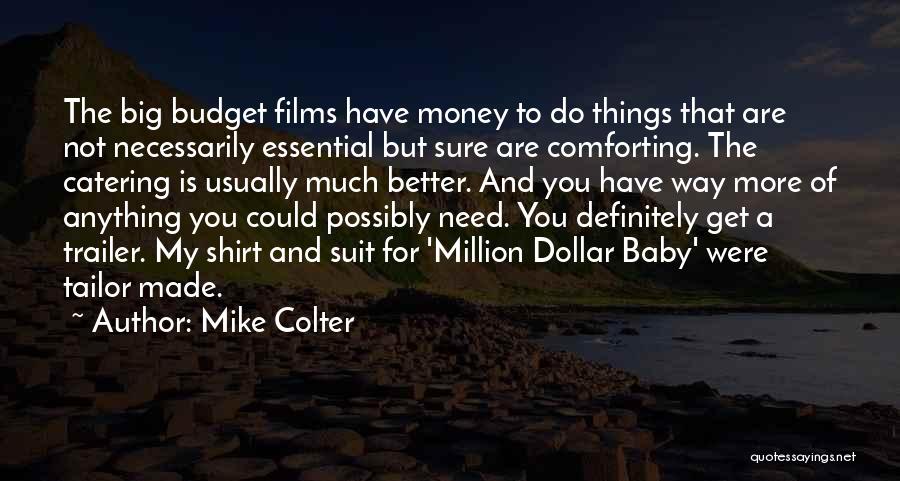 The big budget films have money to do things that are not necessarily essential but sure are comforting. The catering is usually much better. And you have way more of anything you could possibly need. You definitely get a trailer. My shirt and suit for 'Million Dollar Baby' were tailor made.

~ Author: Mike Colter

quotessayings.net